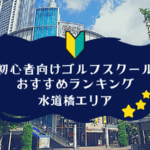 初心者向けゴルフスクール
おすすめランキング
水道橋エリア